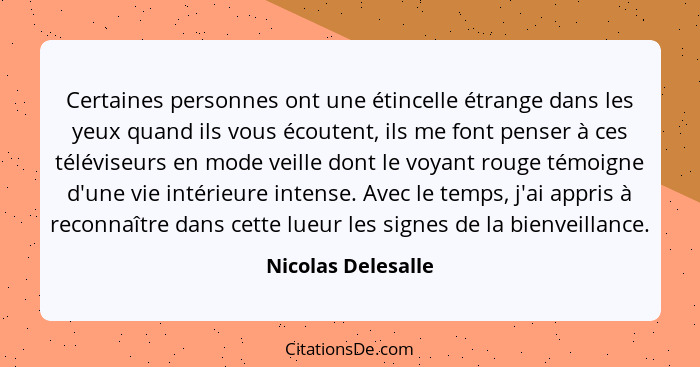 Certaines personnes ont une étincelle étrange dans les yeux quand ils vous écoutent, ils me font penser à ces téléviseurs en mode veille dont le voyant rouge témoigne d'une vie intérieure intense. Avec le temps, j'ai appris à reconnaître dans cette lueur les signes de la bienveillance.

Nicolas Delesalle

CitationsDe.com